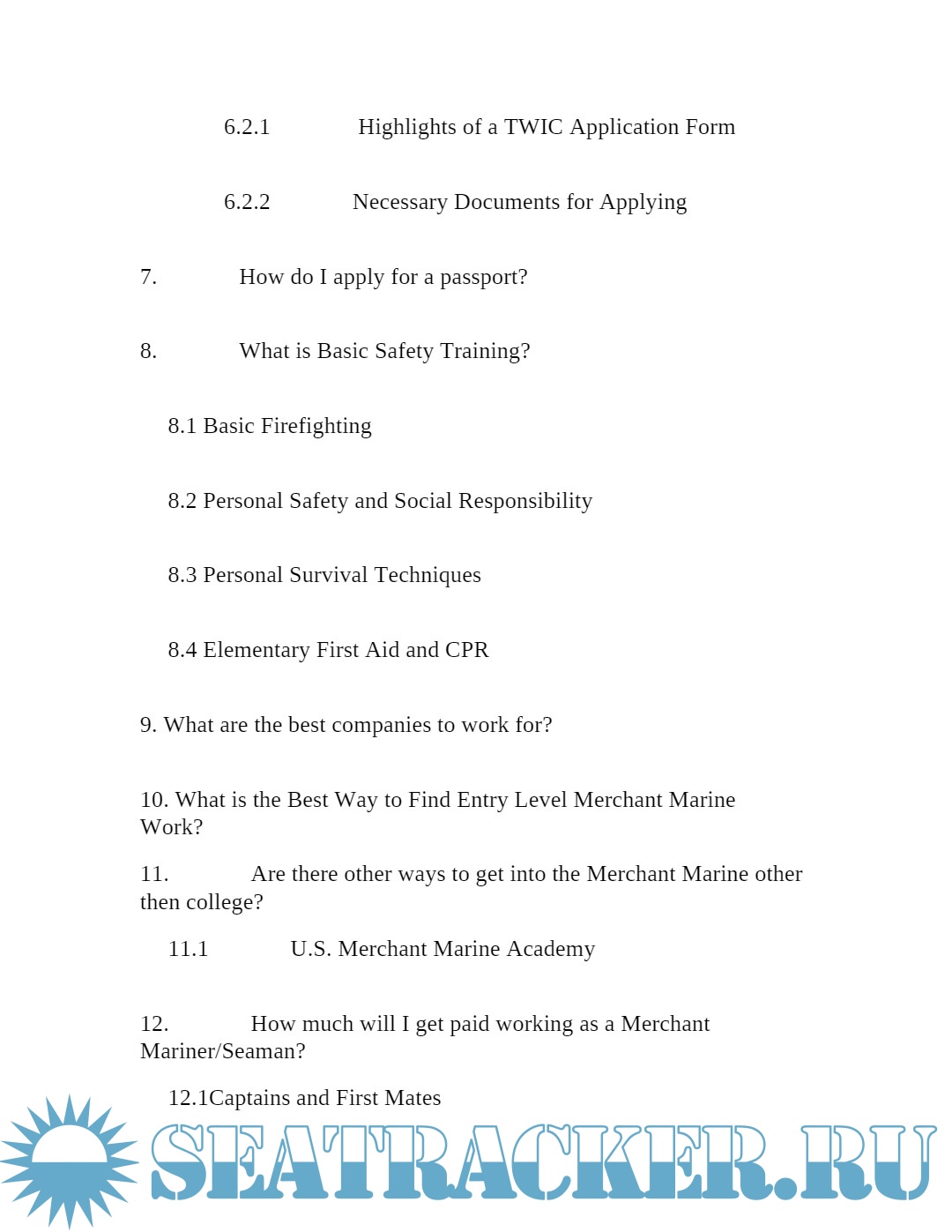 6.2.1 Highlights of a TWIC Application Form

6.2.2 Necessary Documents for Applying

7. How do I apply for a passport?

8. What is Basic Safety Training?

8.1 Basic Firefighting

8.2 Personal Safety and Social Responsibility

8.3 Personal Survival Techniques

8.4 Elementary First Aid and CPR

9. What are the best companies to work for?

10. What is the Best Way to Find Entry Level Merchant Marine Work?

11. Are there other ways to get into the Merchant Marine other then college?

11.1 U.S. Merchant Marine Academy

12. How much will I get paid working as a Merchant Mariner/Seaman?

12.1Captains and First Mates

SEATRACKER.RU